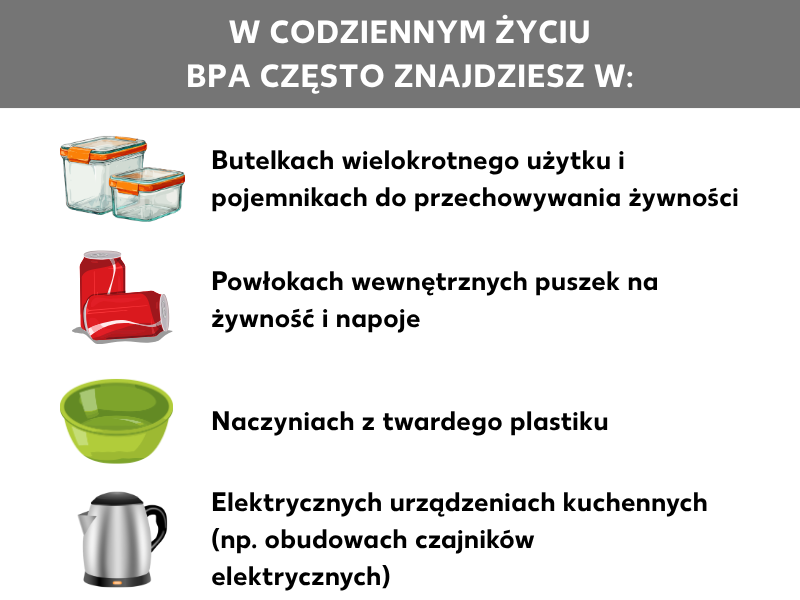 W CODZIENNYM ŻYCIU
BPA CZĘSTO ZNAJDZIESZ W:

Butelkach wielokrotnego użytku i pojemnikach do przechowywania żywności

Powłokach wewnętrznych puszek na żywność i napoje

Naczyniach z twardego plastiku

Elektrycznych urządzeniach kuchennych (np. obudowach czajników elektrycznych)